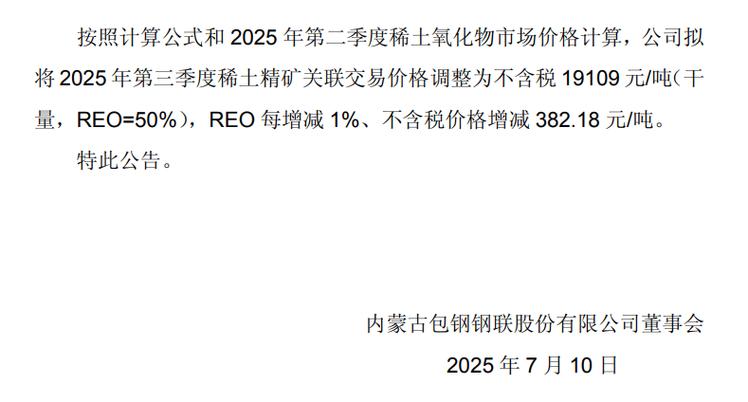 按照计算公式和 2025 年第二季度稀土氧化物市场价格计算，公司拟将 2025 年第三季度稀土精矿关联交易价格调整为不含税 19109 元/吨（干量，REO=50%），REO 每增减 1%、不含税价格增减 382.18 元/吨。

特此公告。

内蒙古包钢钢联股份有限公司董事会

2025 年 7 月 10 日